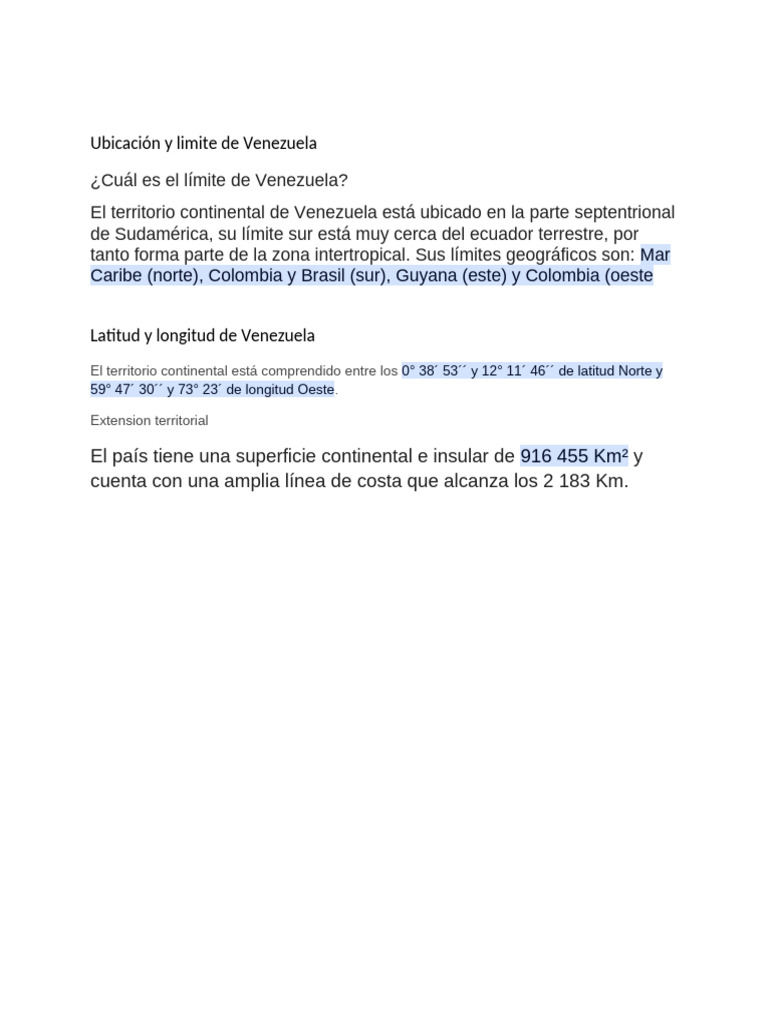 Ubicación y limite de Venezuela

¿Cuál es el límite de Venezuela?

El territorio continental de Venezuela está ubicado en la parte septentrional de Sudamérica, su límite sur está muy cerca del ecuador terrestre, por tanto forma parte de la zona intertropical. Sus límites geográficos son: Mar Caribe (norte), Colombia y Brasil (sur), Guyana (este) y Colombia (oeste

Latitud y longitud de Venezuela

El territorio continental está comprendido entre los 0° 38´ 53´´ y 12° 11´ 46´´ de latitud Norte y 59° 47´ 30´´ y 73° 23´ de longitud Oeste.

Extension territorial

El país tiene una superficie continental e insular de 916 455 Km² y cuenta con una amplia línea de costa que alcanza los 2 183 Km.